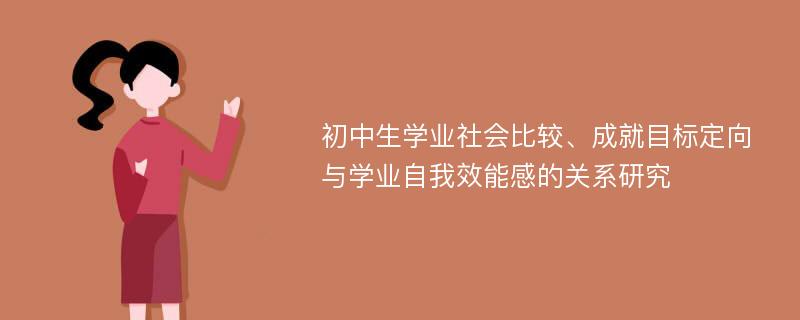 初中生学业社会比较、成就目标定向与学业自我效能感的关系研究